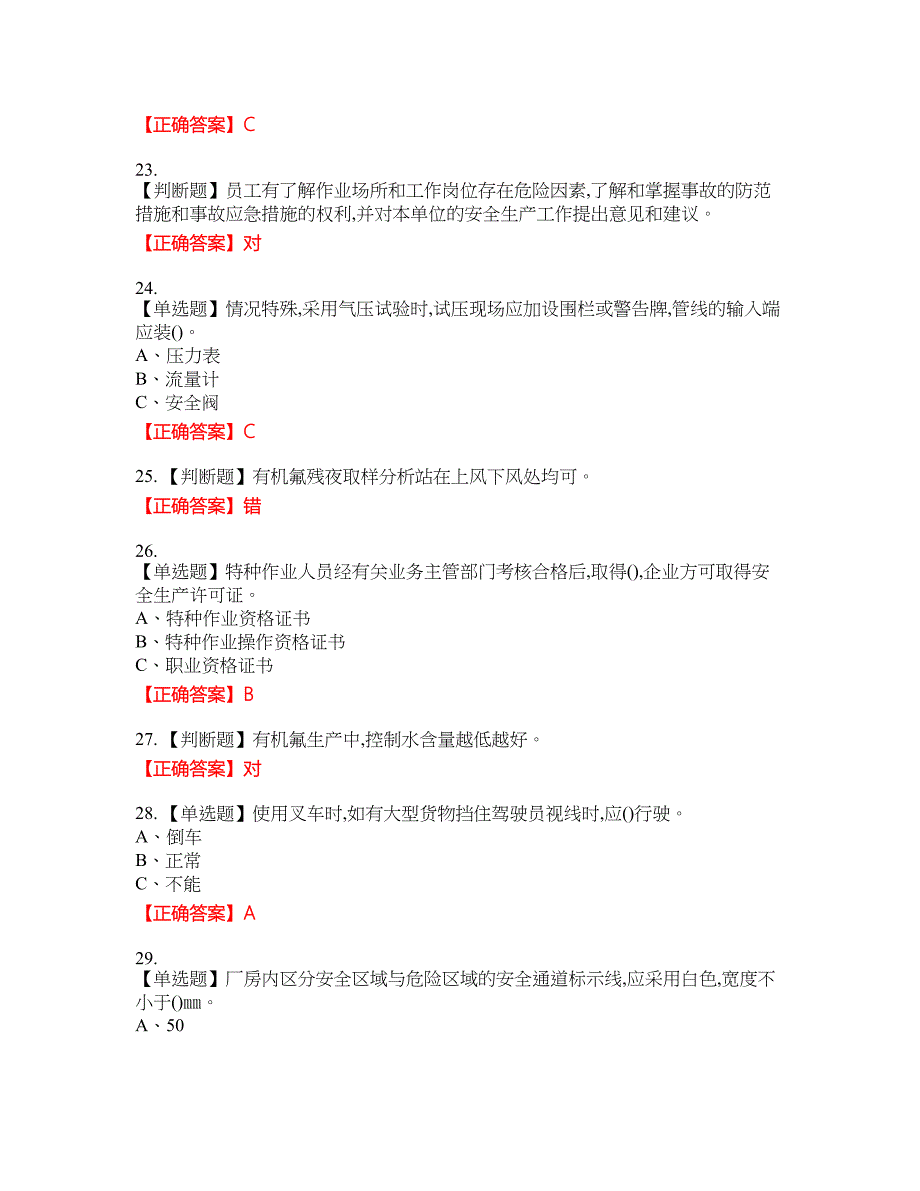 【正确答案】C

23.
【判断题】员工有了解作业场所和工作岗位存在危险因素,了解和掌握事故的防范措施和事故应急措施的权利,并对本单位的安全生产工作提出意见和建议。

【正确答案】对

24.
【单选题】情况特殊,采用气压试验时,试压现场应加设围栏或警告牌,管线的输入端应装()。
A、压力表
B、流量计
C、安全阀

【正确答案】C

25.【判断题】有机氟残夜取样分析站在上风下风处均可。

【正确答案】错

26.
【单选题】特种作业人员经有关业务主管部门考核合格后,取得(),企业方可取得安全生产许可证。
A、特种作业资格证书
B、特种作业操作资格证书
C、职业资格证书

【正确答案】B

27.【判断题】有机氟生产中,控制水含量越低越好。

【正确答案】对

28.【单选题】使用叉车时,如有大型货物挡住驾驶员视线时,应()行驶。
A、倒车
B、正常
C、不能

【正确答案】A

29.
【单选题】厂房内区分安全区域与危险区域的安全通道标示线,应采用白色,宽度不小于()㎜。
A、50